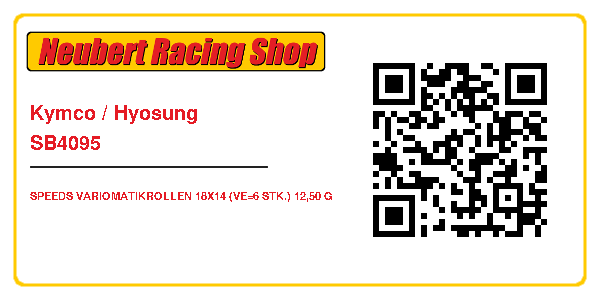 Neubert Racing Shop

Kymco / Hyosung
SB4095

SPEEDS VARIOMATIKROLLEN 18X14 (VE=6 STK.) 12,50 G